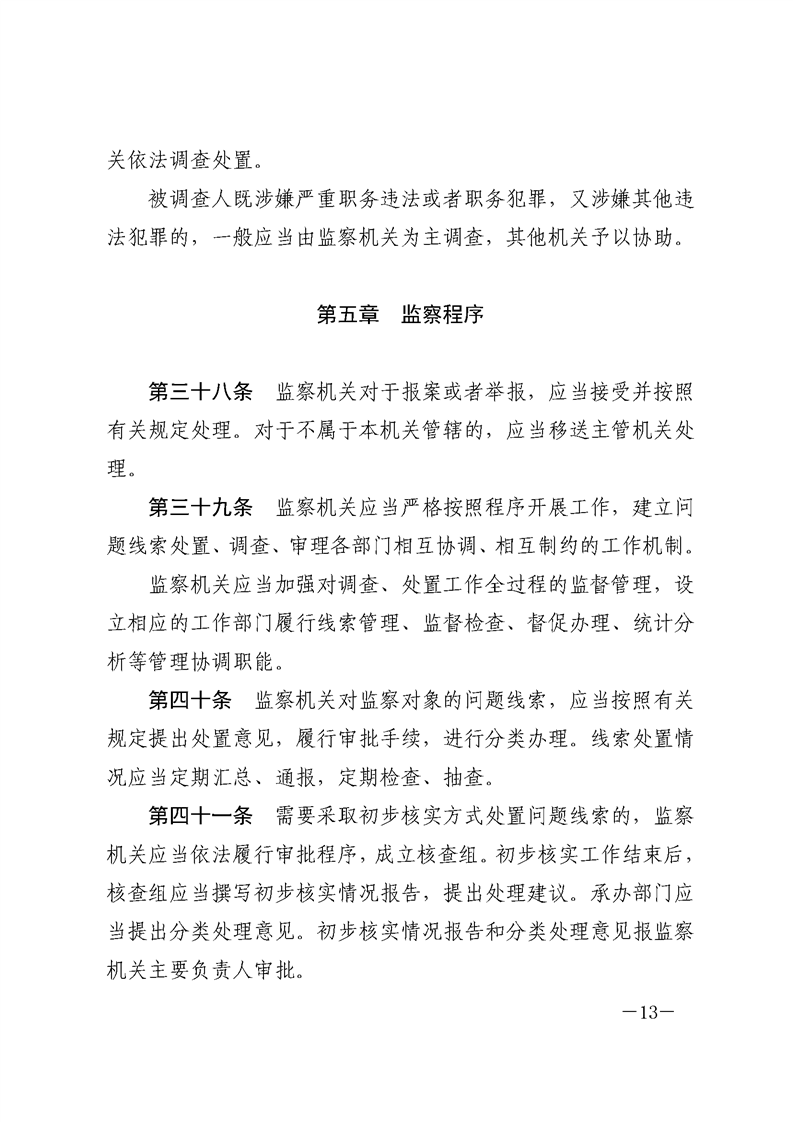 关依法调查处置。

被调查人既涉嫌严重职务违法或者职务犯罪，又涉嫌其他违法犯罪的，一般应当由监察机关为主调查，其他机关予以协助。

第五章　监察程序

第三十八条　监察机关对于报案或者举报，应当接受并按照有关规定处理。对于不属于本机关管辖的，应当移送主管机关处理。

第三十九条　监察机关应当严格按照程序开展工作，建立问题线索处置、调查、审理各部门相互协调、相互制约的工作机制。

监察机关应当加强对调查、处置工作全过程的监督管理，设立相应的工作部门履行线索管理、监督检查、督促办理、统计分析等管理协调职能。

第四十条　监察机关对监察对象的问题线索，应当按照有关规定提出处置意见，履行审批手续，进行分类办理。线索处置情况应当定期汇总、通报，定期检查、抽查。

第四十一条　需要采取初步核实方式处置问题线索的，监察机关应当依法履行审批程序，成立核查组。初步核实工作结束后，核查组应当撰写初步核实情况报告，提出处理建议。承办部门应当提出分类处理意见。初步核实情况报告和分类处理意见报监察机关主要负责人审批。

—13—